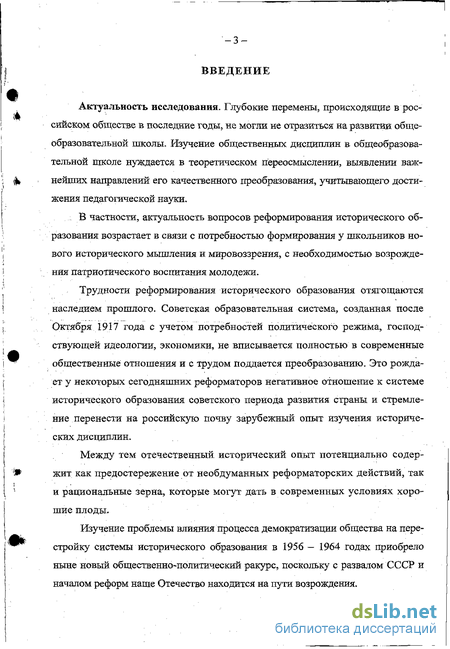 – 3 –

ВВЕДЕНИЕ

Актуальность исследования. Глубокие перемены, происходящие в российском обществе в последние годы, не могли не отразиться на развитии общеобразовательной школы. Изучение общественных дисциплин в общеобразовательной школе нуждается в теоретическом переосмыслении, выявлении важнейших направлений его качественного преобразования, учитывающего достижения педагогической науки.

В частности, актуальность вопросов реформирования исторического образования возрастает в связи с потребностью формирования у школьников нового исторического мышления и мировоззрения, с необходимостью возрождения патриотического воспитания молодежи.

Трудности реформирования исторического образования отягощаются наследием прошлого. Советская образовательная система, созданная после Октября 1917 года с учетом потребностей политического режима, господствующей идеологии, экономики, не вписывается полностью в современные общественные отношения и с трудом поддается преобразованию. Это рождает у некоторых сегодняшних реформаторов негативное отношение к системе исторического образования советского периода развития страны и стремление перенести на российскую почву зарубежный опыт изучения исторических дисциплин.

Между тем отечественный исторический опыт потенциально содержит как предостережение от необдуманных реформаторских действий, так и рациональные зерна, которые могут дать в современных условиях хорошие плоды.

Изучение проблемы влияния процесса демократизации общества на перестройку системы исторического образования в 1956 – 1964 годах приобрело ныне новый общественно-политический ракурс, поскольку с развалом СССР и началом реформ наше Отечество находится на пути возрождения.

dsLib.net
библиотека диссертаций